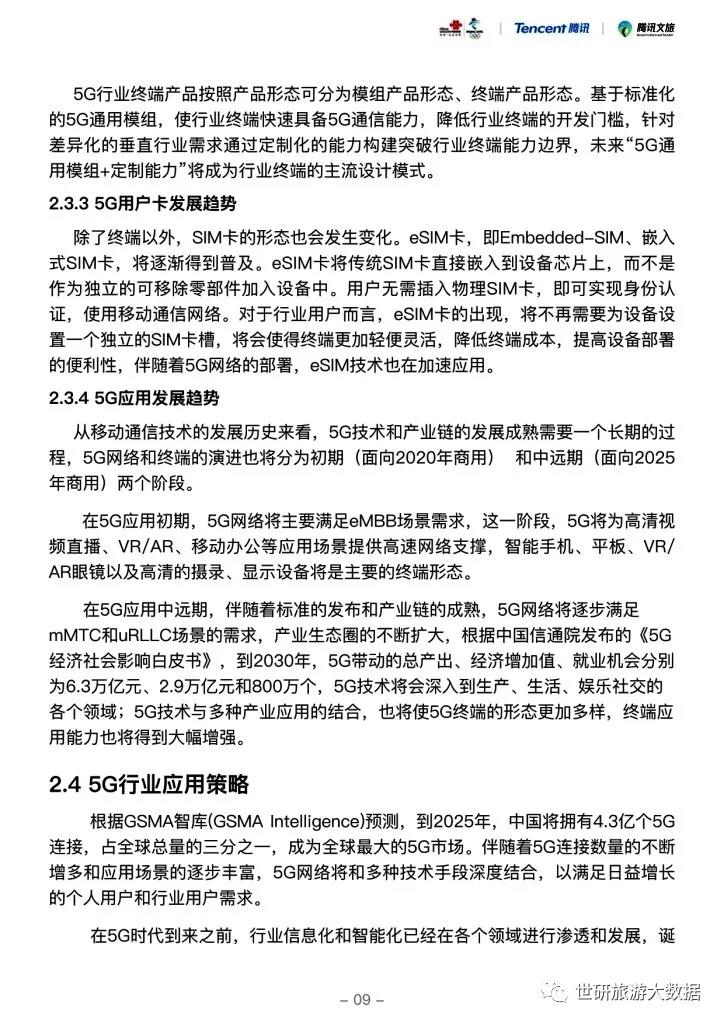 Tencent 腾讯 | 腾讯文旅

5G行业终端产品按照产品形态可分为模组产品形态、终端产品形态。基于标准化的5G通用模组，使行业终端快速具备5G通信能力，降低行业终端的开发门槛，针对差异化的垂直行业需求通过定制化的能力构建突破行业终端能力边界，未来“5G通用模组+定制能力”将成为行业终端的主流设计模式。

2.3.3 5G用户卡发展趋势

除了终端以外，SIM卡的形态也会发生变化。eSIM卡，即Embedded-SIM、嵌入式SIM卡，将逐渐得到普及。eSIM卡将传统SIM卡直接嵌入到设备芯片上，而不是作为独立的可移除零部件加入设备中。用户无需插入物理SIM卡，即可实现身份认证，使用移动通信网络。对于行业用户而言，eSIM卡的出现，将不再需要为设备设置一个独立的SIM卡槽，将会使得终端更加轻便灵活，降低终端成本，提高设备部署的便利性，伴随着5G网络的部署，eSIM技术也在加速应用。

2.3.4 5G应用发展趋势

从移动通信技术的发展历史来看，5G技术和产业链的发展成熟需要一个长期的过程，5G网络和终端的演进也将分为初期（面向2020年商用） 和中远期（面向2025年商用）两个阶段。

在5G应用初期，5G网络将主要满足eMBB场景需求，这一阶段，5G将为高清视频直播、VR/AR、移动办公等应用场景提供高速网络支撑，智能手机、平板、VR/AR眼镜以及高清的摄录、显示设备将是主要的终端形态。

在5G应用中远期，伴随着标准的发布和产业链的成熟，5G网络将逐步满足mMTC和uRLLC场景的需求，产业生态圈的不断扩大，根据中国信通院发布的《5G经济社会影响白皮书》，到2030年，5G带动的总产出、经济增加值、就业机会分别为6.3万亿元、2.9万亿元和800万个，5G技术将会深入到生产、生活、娱乐社交的各个领域；5G技术与多种产业应用的结合，也将使5G终端的形态更加多样，终端应用能力也将得到大幅增强。

2.4 5G行业应用策略

根据GSMA智库(GSMA Intelligence)预测，到2025年，中国将拥有4.3亿个5G连接，占全球总量的三分之一，成为全球最大的5G市场。伴随着5G连接数量的不断增多和应用场景的逐步丰富，5G网络将和多种技术手段深度结合，以满足日益增长的个人用户和行业用户需求。

在5G时代到来之前，行业信息化和智能化已经在各个领域进行渗透和发展，诞

– 09 –

世研旅游大数据